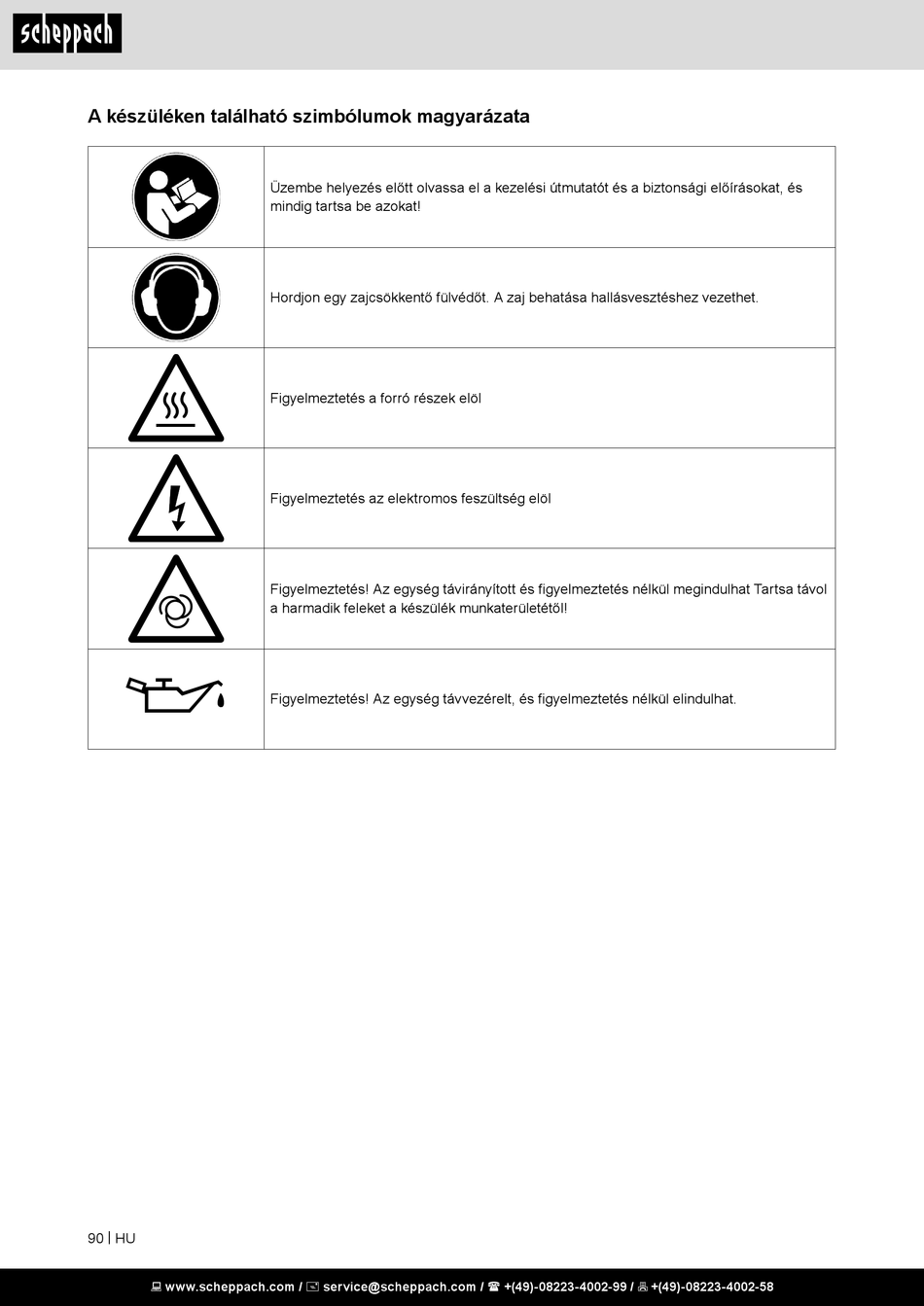 scheppach

A készüléken található szimbólumok magyarázata

| | |
|---|---|
| | Üzembe helyezés előtt olvassa el a kezelési útmutatót és a biztonsági előírásokat, és mindig tartsa be azokat! |
| | Hordjon egy zajcsökkentő fülvédőt. A zaj behatása hallásvesztéshez vezethet. |
| | Figyelmeztetés a forró részek elöl |
| | Figyelmeztetés az elektromos feszültség elöl |
| | Figyelmeztetés! Az egység távirányított és figyelmeztetés nélkül megindulhat Tartsa távol a harmadik feleket a készülék munkaterületétől! |
| | Figyelmeztetés! Az egység távvezérelt, és figyelmeztetés nélkül elindulhat. |

90 | HU

www.scheppach.com / service@scheppach.com / +(49)-08223-4002-99 / +(49)-08223-4002-58